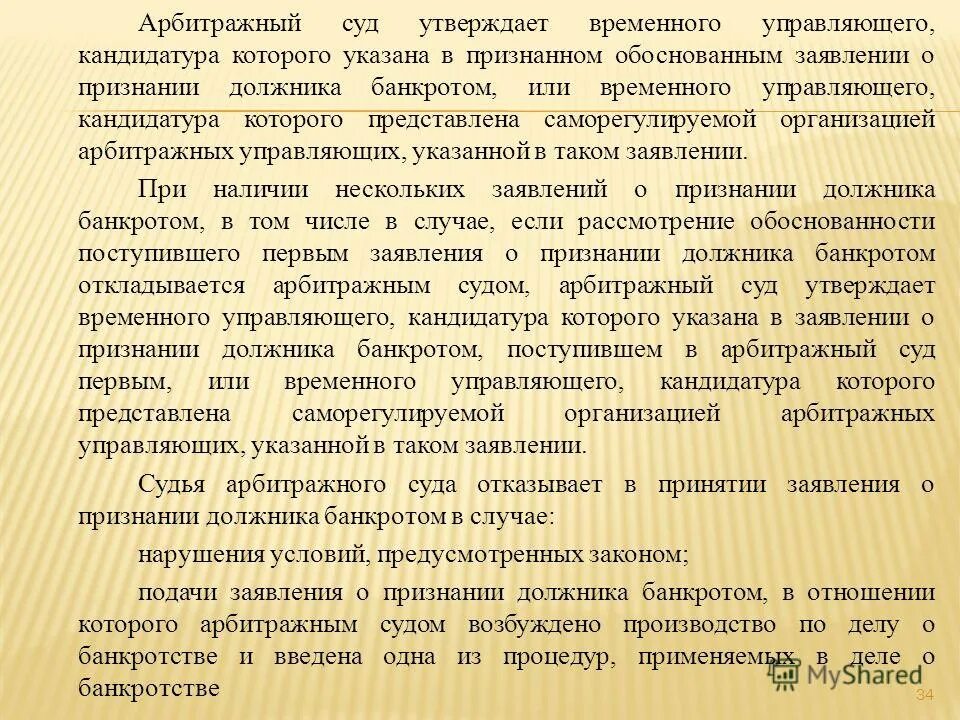 Арбитражный суд утверждает временного управляющего, кандидатура которого указана в признанном обоснованным заявлении о признании должника банкротом, или временного управляющего, кандидатура которого представлена саморегулируемой организацией арбитражных управляющих, указанной в таком заявлении.

При наличии нескольких заявлений о признании должника банкротом, в том числе в случае, если рассмотрение обоснованности поступившего первым заявления о признании должника банкротом откладывается арбитражным судом, арбитражный суд утверждает временного управляющего, кандидатура которого указана в заявлении о признании должника банкротом, поступившем в арбитражный суд первым, или временного управляющего, кандидатура которого представлена саморегулируемой организацией арбитражных управляющих, указанной в таком заявлении.

Судья арбитражного суда отказывает в принятии заявления о признании должника банкротом в случае:

нарушения условий, предусмотренных законом;

подачи заявления о признании должника банкротом, в отношении которого арбитражным судом возбуждено производство по делу о банкротстве и введена одна из процедур, применяемых в деле о банкротстве

MyShared

34